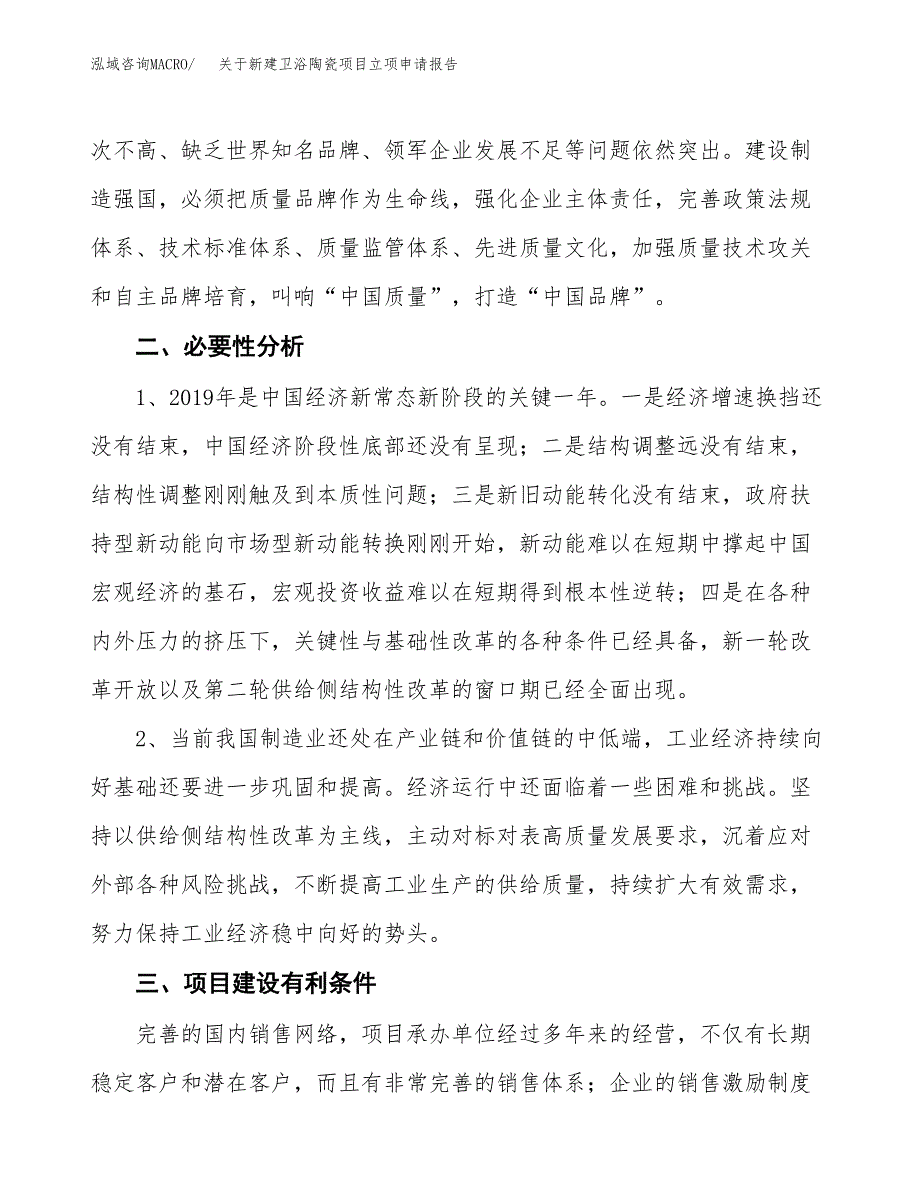 泓域咨询MACRO/ 关于新建卫浴陶瓷项目立项申请报告

次不高、缺乏世界知名品牌、领军企业发展不足等问题依然突出。建设制造强国，必须把质量品牌作为生命线，强化企业主体责任，完善政策法规体系、技术标准体系、质量监管体系、先进质量文化，加强质量技术攻关和自主品牌培育，叫响“中国质量”，打造“中国品牌”。

二、必要性分析

1、2019年是中国经济新常态新阶段的关键一年。一是经济增速换挡还没有结束，中国经济阶段性底部还没有呈现；二是结构调整远没有结束，结构性调整刚刚触及到本质性问题；三是新旧动能转化没有结束，政府扶持型新动能向市场型新动能转换刚刚开始，新动能难以在短期中撑起中国宏观经济的基石，宏观投资收益难以在短期得到根本性逆转；四是在各种内外压力的挤压下，关键性与基础性改革的各种条件已经具备，新一轮改革开放以及第二轮供给侧结构性改革的窗口期已经全面出现。

2、当前我国制造业还处在产业链和价值链的中低端，工业经济持续向好基础还要进一步巩固和提高。经济运行中还面临着一些困难和挑战。坚持以供给侧结构性改革为主线，主动对标对表高质量发展要求，沉着应对外部各种风险挑战，不断提高工业生产的供给质量，持续扩大有效需求，努力保持工业经济稳中向好的势头。

三、项目建设有利条件

完善的国内销售网络，项目承办单位经过多年来的经营，不仅有长期稳定客户和潜在客户，而且有非常完善的销售体系；企业的销售激励制度